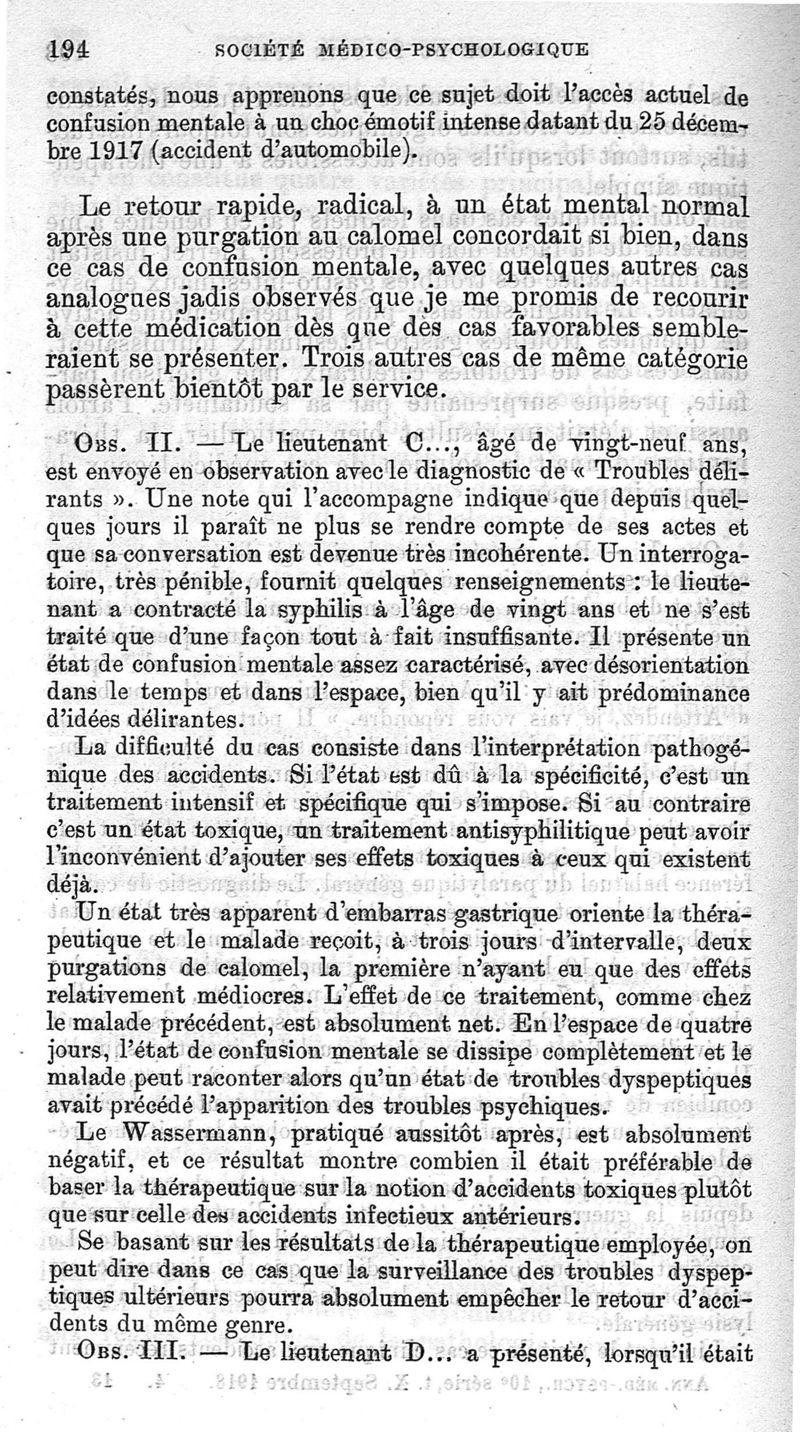 194 SOCIÉTÉ MÉDICO-PSYCHOLOGIQUE

constatés, nous apprenons que ce sujet doit l'accès actuel de confusion mentale à un choc émotif intense datant du 25 décembre 1917 (accident d'automobile).

Le retour rapide, radical, à un état mental normal après une purgation au calomel concordait si bien, dans ce cas de confusion mentale, avec quelques autres cas analogues jadis observés que je me promis de recourir à cette médication dès que des cas favorables sembleraient se présenter. Trois autres cas de même catégorie passèrent bientôt par le service.

Obs. II. — Le lieutenant C..., âgé de vingt-neuf ans, est envoyé en observation avec le diagnostic de « Troubles délirants ». Une note qui l'accompagne indique que depuis quelques jours il paraît ne plus se rendre compte de ses actes et que sa conversation est devenue très incohérente. Un interrogatoire, très pénible, fournit quelques renseignements : le lieutenant a contracté la syphilis à l'âge de vingt ans et ne s'est traité que d'une façon tout à fait insuffisante. Il présente un état de confusion mentale assez caractérisé, avec désorientation dans le temps et dans l'espace, bien qu'il y ait prédominance d'idées délirantes.

La difficulté du cas consiste dans l'interprétation pathogénique des accidents. Si l'état est dû à la spécificité, c'est un traitement intensif et spécifique qui s'impose. Si au contraire c'est un état toxique, un traitement antisyphilitique peut avoir l'inconvénient d'ajouter ses effets toxiques à ceux qui existent déjà.

Un état très apparent d'embarras gastrique oriente la thérapeutique et le malade reçoit, à trois jours d'intervalle, deux purgations de calomel, la première n'ayant eu que des effets relativement médiocres. L'effet de ce traitement, comme chez le malade précédent, est absolument net. En l'espace de quatre jours, l'état de confusion mentale se dissipe complètement et le malade peut raconter alors qu'un état de troubles dyspeptiques avait précédé l'apparition des troubles psychiques.

Le Wassermann, pratiqué aussitôt après, est absolument négatif, et ce résultat montre combien il était préférable de baser la thérapeutique sur la notion d'accidents toxiques plutôt que sur celle des accidents infectieux antérieurs.

Se basant sur les résultats de la thérapeutique employée, on peut dire dans ce cas que la surveillance des troubles dyspeptiques ultérieurs pourra absolument empêcher le retour d'accidents du même genre.

Obs. III. — Le lieutenant D... a présenté, lorsqu'il était